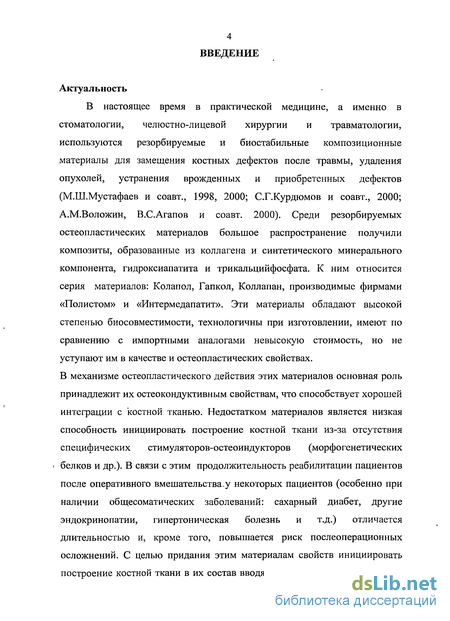 4

ВВЕДЕНИЕ

Актуальность

В настоящее время в практической медицине, а именно в стоматологии, челюстно-лицевой хирургии и травматологии, используются резорбируемые и биостабильные композиционные материалы для замещения костных дефектов после травмы, удаления опухолей, устранения врожденных и приобретенных дефектов (М.Ш.Мустафаев и соавт., 1998, 2000; С.Г.Курдюмов и соавт., 2000; А.М.Воложин, В.С.Агапов и соавт. 2000). Среди резорбируемых остеопластических материалов большое распространение получили композиты, образованные из коллагена и синтетического минерального компонента, гидроксиапатита и трикальцийфосфата. К ним относится серия материалов: Колапол, Гапкол, Коллапан, производимые фирмами «Полистом» и «Интермедапатит». Эти материалы обладают высокой степенью биосовместимости, технологичны при изготовлении, имеют по сравнению с импортными аналогами невысокую стоимость, но не уступают им в качестве и остеопластических свойствах.

В механизме остеопластического действия этих материалов основная роль принадлежит их остеокондуктивным свойствам, что способствует хорошей интеграции с костной тканью. Недостатком материалов является низкая способность инициировать построение костной ткани из-за отсутствия специфических стимуляторов-остеоиндукторов (морфогенетических белков и др.). В связи с этим продолжительность реабилитации пациентов после оперативного вмешательства у некоторых пациентов (особенно при наличии общесоматических заболеваний: сахарный диабет, другие эндокринопатии, гипертоническая болезнь и т.д.) отличается длительностью и, кроме того, повышается риск послеоперационных осложнений. С целью придания этим материалам свойств инициировать построение костной ткани в их состав вводя

dsLib.net
библиотека диссертаций